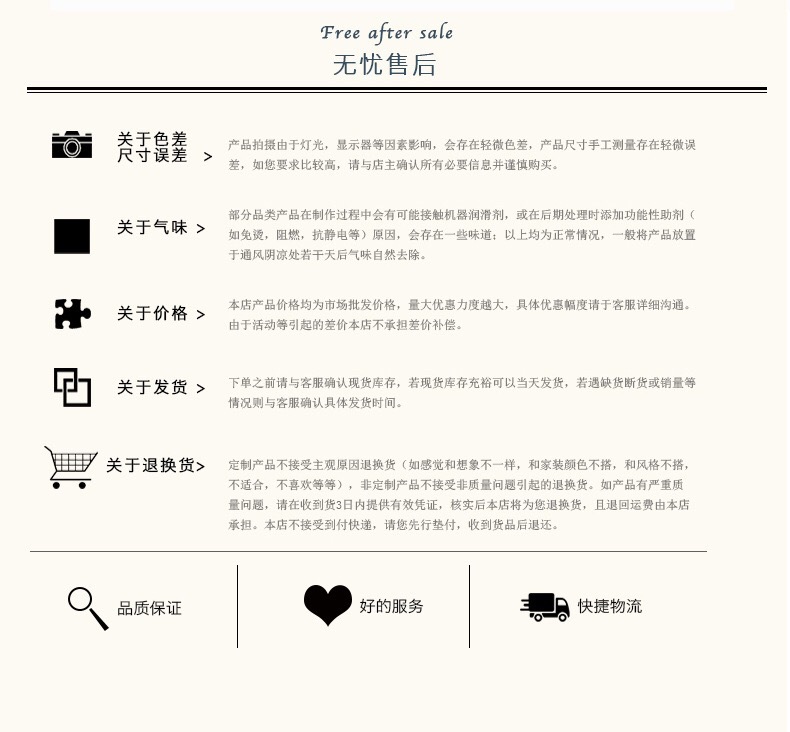 Free after sale
无忧售后

关于色差
尺寸误差 >

产品拍摄由于灯光，显示器等因素影响，会存在轻微色差，产品尺寸手工测量存在轻微误差，如您要求比较高，请与店主确认所有必要信息并谨慎购买。

关于气味 >

部分品类产品在制作过程中会有可能接触机器润滑剂，或在后期处理时添加功能性助剂（如免烫，阻燃，抗静电等）原因，会存在一些味道；以上均为正常情况，一般将产品放置于通风阴凉处若干天后气味自然去除。

关于价格 >

本店产品价格均为市场批发价格，量大优惠力度越大，具体优惠幅度请于客服详细沟通。由于活动等引起的差价本店不承担差价补偿。

关于发货 >

下单之前请与客服确认现货库存，若现货库存充裕可以当天发货，若遇缺货断货或销量等情况则与客服确认具体发货时间。

关于退换货>

定制产品不接受主观原因退换货（如感觉和想象不一样，和家装颜色不搭，和风格不搭，不适合，不喜欢等等），非定制产品不接受非质量问题引起的退换货。如产品有严重质量问题，请在收到货3日内提供有效凭证，核实后本店将为您退换货，且退回运费由本店承担。本店不接受到付快递，请您先行垫付，收到货品后退还。

品质保证

好的服务

快捷物流